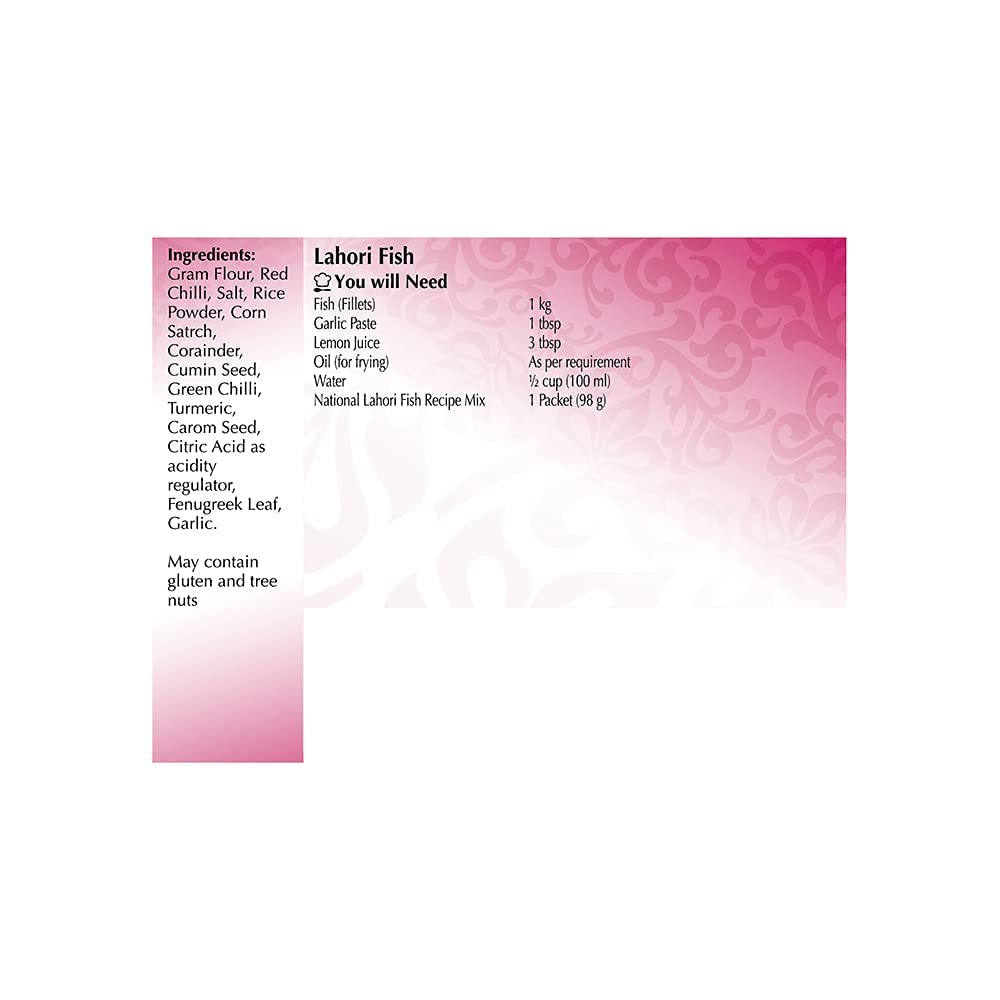 Ingredients:
Gram Flour, Red Chilli, Salt, Rice Powder, Corn Satrch, Corainder, Cumin Seed, Green Chilli, Turmeric, Carom Seed, Citric Acid as acidity regulator, Fenugreek Leaf, Garlic.

May contain gluten and tree nuts

Lahori Fish

You will Need

Fish (Fillets) 1 kg
Garlic Paste 1 tbsp
Lemon Juice 3 tbsp
Oil (for frying) As per requirement
Water ½ cup (100 ml)
National Lahori Fish Recipe Mix 1 Packet (98 g)